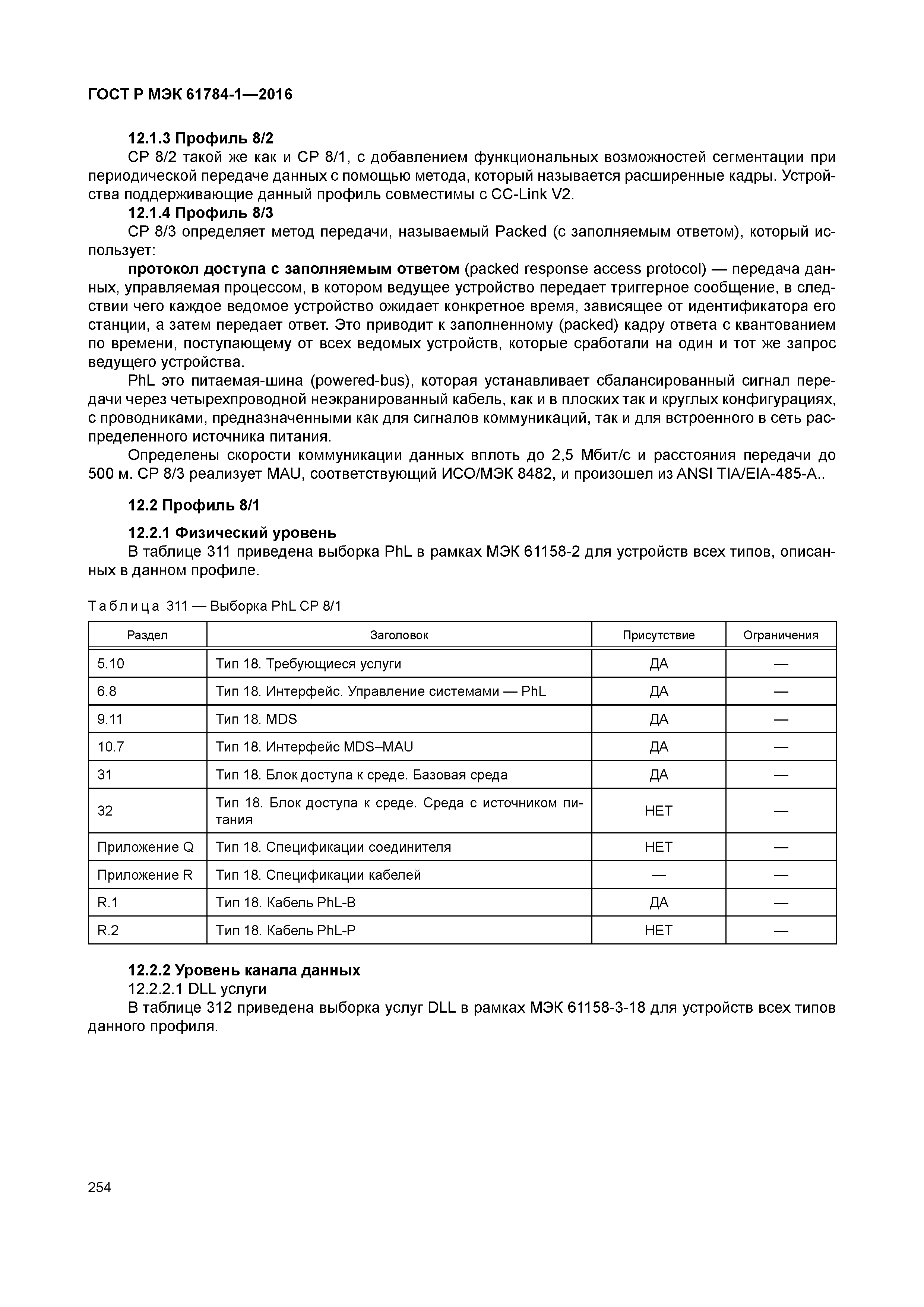 ГОСТ Р МЭК 61784-1—2016

12.1.3 Профиль 8/2

CP 8/2 такой же как и CP 8/1, с добавлением функциональных возможностей сегментации при периодической передаче данных с помощью метода, который называется расширенные кадры. Устройства поддерживающие данный профиль совместимы с CC-Link V2.

12.1.4 Профиль 8/3

CP 8/3 определяет метод передачи, называемый Packed (с заполняемым ответом), который использует:

протокол доступа с заполняемым ответом (packed response access protocol) — передача данных, управляемая процессом, в котором ведущее устройство передает триггерное сообщение, в следствии чего каждое ведомое устройство ожидает конкретное время, зависящее от идентификатора его станции, а затем передает ответ. Это приводит к заполненному (packed) кадру ответа с квантованием по времени, поступающему от всех ведомых устройств, которые сработали на один и тот же запрос ведущего устройства.

PhL это питаемая-шина (powered-bus), которая устанавливает сбалансированный сигнал передачи через четырехпроводной неэкранированный кабель, как и в плоских так и круглых конфигурациях, с проводниками, предназначенными как для сигналов коммуникаций, так и для встроенного в сеть распределенного источника питания.

Определены скорости коммуникации данных вплоть до 2,5 Мбит/с и расстояния передачи до 500 м. CP 8/3 реализует MAU, соответствующий ИСО/МЭК 8482, и произошел из ANSI TIA/EIA-485-A..

12.2 Профиль 8/1

12.2.1 Физический уровень

В таблице 311 приведена выборка PhL в рамках МЭК 61158-2 для устройств всех типов, описанных в данном профиле.

Таблица 311 — Выборка PhL CP 8/1

| Раздел | Заголовок | Присутствие | Ограничения |
|---|---|---|---|
| 5.10 | Тип 18. Требующиеся услуги | ДА | — |
| 6.8 | Тип 18. Интерфейс. Управление системами — PhL | ДА | — |
| 9.11 | Тип 18. MDS | ДА | — |
| 10.7 | Тип 18. Интерфейс MDS–MAU | ДА | — |
| 31 | Тип 18. Блок доступа к среде. Базовая среда | ДА | — |
| 32 | Тип 18. Блок доступа к среде. Среда с источником питания | НЕТ | — |
| Приложение Q | Тип 18. Спецификации соединителя | НЕТ | — |
| Приложение R | Тип 18. Спецификации кабелей | — | — |
| R.1 | Тип 18. Кабель PhL-B | ДА | — |
| R.2 | Тип 18. Кабель PhL-P | НЕТ | — |

12.2.2 Уровень канала данных

12.2.2.1 DLL услуги

В таблице 312 приведена выборка услуг DLL в рамках МЭК 61158-3-18 для устройств всех типов данного профиля.

254